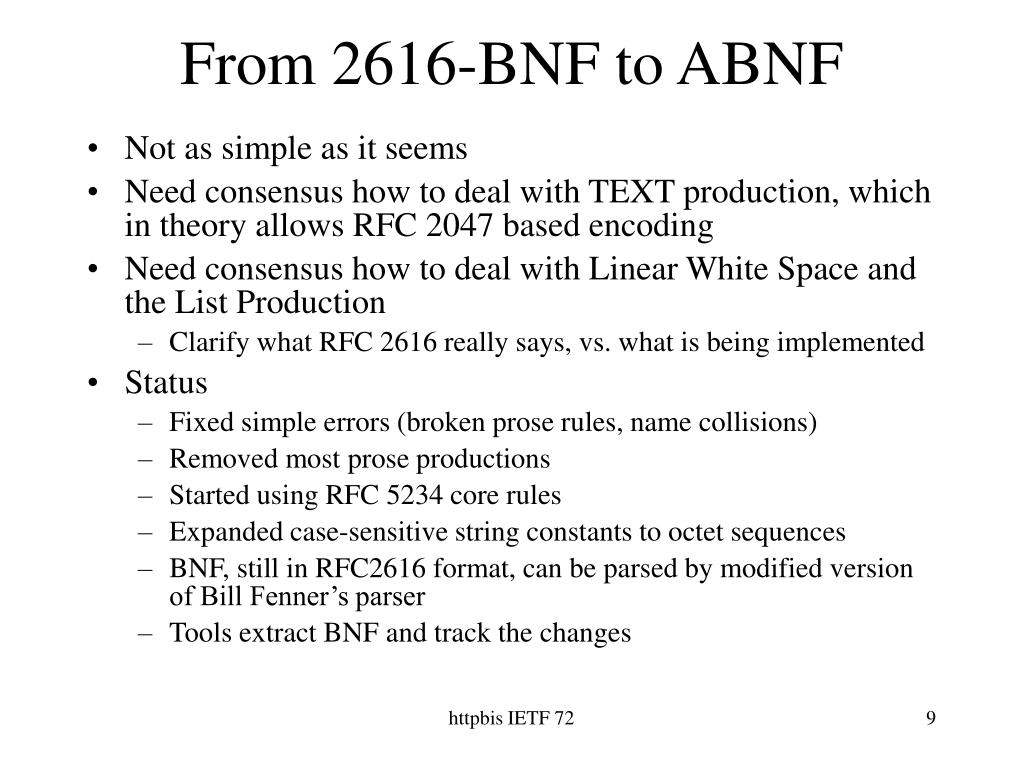 From 2616-BNF to ABNF

• Not as simple as it seems
• Need consensus how to deal with TEXT production, which in theory allows RFC 2047 based encoding
• Need consensus how to deal with Linear White Space and the List Production
  – Clarify what RFC 2616 really says, vs. what is being implemented
• Status
  – Fixed simple errors (broken prose rules, name collisions)
  – Removed most prose productions
  – Started using RFC 5234 core rules
  – Expanded case-sensitive string constants to octet sequences
  – BNF, still in RFC2616 format, can be parsed by modified version of Bill Fenner’s parser
  – Tools extract BNF and track the changes

httpbis IETF 72

9